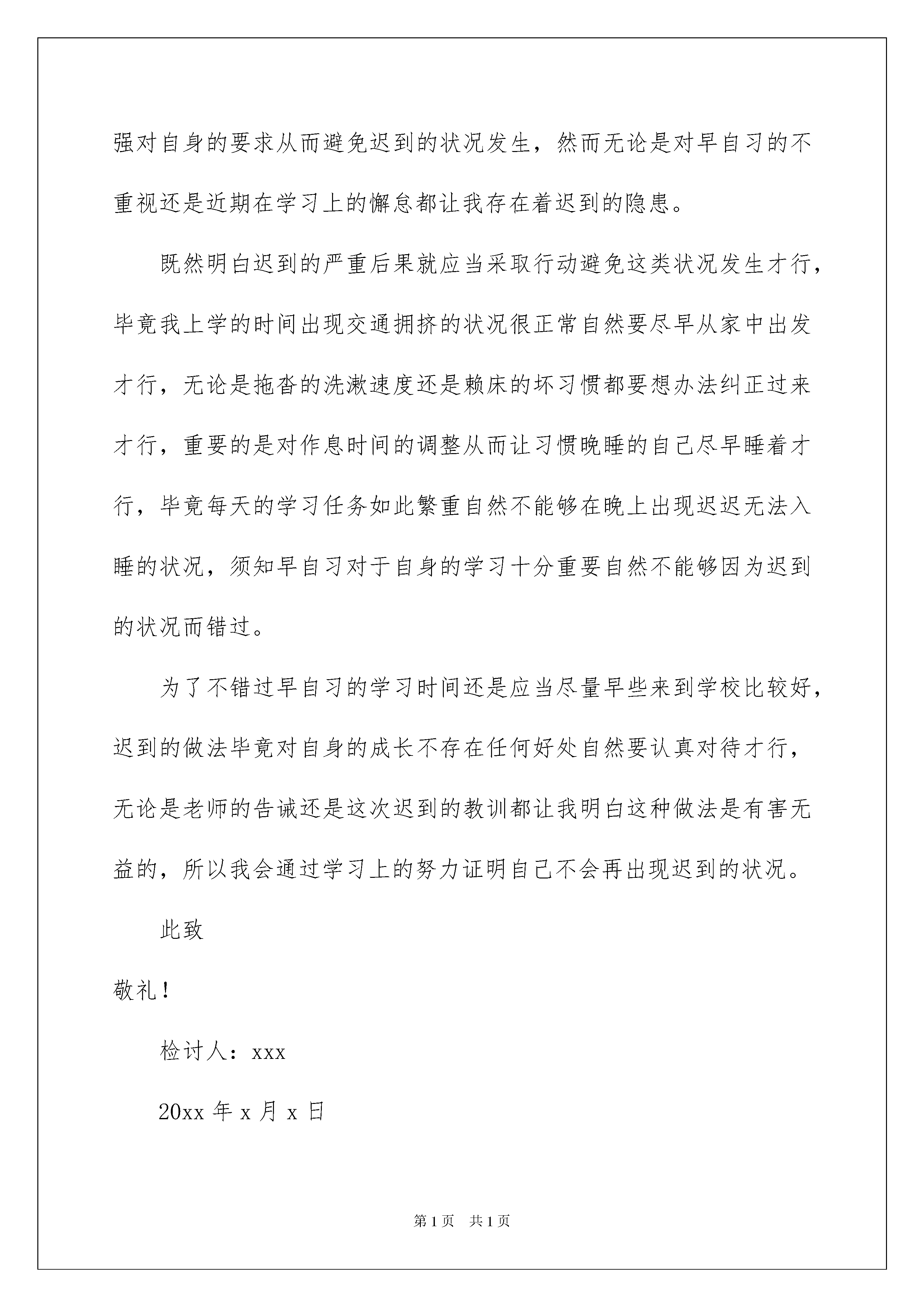 强对自身的要求从而避免迟到的状况发生，然而无论是对早自习的不重视还是近期在学习上的懈怠都让我存在着迟到的隐患。

既然明白迟到的严重后果就应当采取行动避免这类状况发生才行，毕竟我上学的时间出现交通拥挤的状况很正常自然要尽早从家中出发才行，无论是拖沓的洗漱速度还是赖床的坏习惯都要想办法纠正过来才行，重要的是对作息时间的调整从而让习惯晚睡的自己尽早睡着才行，毕竟每天的学习任务如此繁重自然不能够在晚上出现迟迟无法入睡的状况，须知早自习对于自身的学习十分重要自然不能够因为迟到的状况而错过。

为了不错过早自习的学习时间还是应当尽量早些来到学校比较好，迟到的做法毕竟对自身的成长不存在任何好处自然要认真对待才行，无论是老师的告诫还是这次迟到的教训都让我明白这种做法是有害无益的，所以我会通过学习上的努力证明自己不会再出现迟到的状况。

此致

敬礼！

检讨人：xxx

20xx 年 x 月 x 日

第 1 页 共 1 页